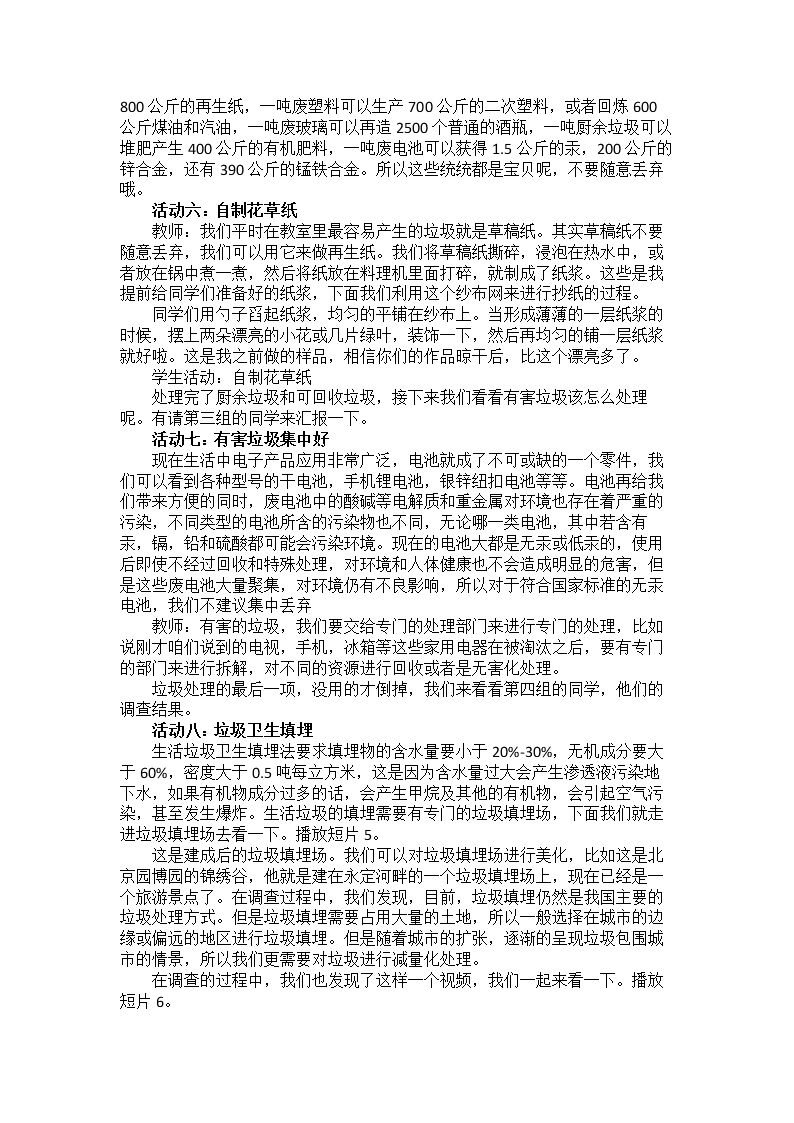 800公斤的再生纸，一吨废塑料可以生产700公斤的二次塑料，或者回炼600公斤煤油和汽油，一吨废玻璃可以再造2500个普通的酒瓶，一吨厨余垃圾可以堆肥产生400公斤的有机肥料，一吨废电池可以获得1.5公斤的汞，200公斤的锌合金，还有390公斤的锰铁合金。所以这些统统都是宝贝呢，不要随意丢弃哦。

活动六：自制花草纸

教师：我们平时在教室里最容易产生的垃圾就是草稿纸。其实草稿纸不要随意丢弃，我们可以用它来做再生纸。我们将草稿纸撕碎，浸泡在热水中，或者放在锅中煮一煮，然后将纸放在料理机里面打碎，就制成了纸浆。这些是我提前给同学们准备好的纸浆，下面我们利用这个纱布网来进行抄纸的过程。

同学们用勺子舀起纸浆，均匀的平铺在纱布上。当形成薄薄的一层纸浆的时候，摆上两朵漂亮的小花或几片绿叶，装饰一下，然后再均匀的铺一层纸浆就好啦。这是我之前做的样品，相信你们的作品晾干后，比这个漂亮多了。

学生活动：自制花草纸

处理完了厨余垃圾和可回收垃圾，接下来我们看看有害垃圾该怎么处理呢。有请第三组的同学来汇报一下。

活动七：有害垃圾集中好

现在生活中电子产品应用非常广泛，电池就成了不可或缺的一个零件，我们可以看到各种型号的干电池，手机锂电池，银锌纽扣电池等等。电池再给我们带来方便的同时，废电池中的酸碱等电解质和重金属对环境也存在着严重的污染，不同类型的电池所含的污染物也不同，无论哪一类电池，其中若含有汞，镉，铅和硫酸都可能会污染环境。现在的电池大都是无汞或低汞的，使用后即使不经过回收和特殊处理，对环境和人体健康也不会造成明显的危害，但是这些废电池大量聚集，对环境仍有不良影响，所以对于符合国家标准的无汞电池，我们不建议集中丢弃

教师：有害的垃圾，我们要交给专门的处理部门来进行专门的处理，比如说刚才咱们说到的电视，手机，冰箱等这些家用电器在被淘汰之后，要有专门的部门来进行拆解，对不同的资源进行回收或者是无害化处理。

垃圾处理的最后一项，没用的才倒掉，我们来看看第四组的同学，他们的调查结果。

活动八：垃圾卫生填埋

生活垃圾卫生填埋法要求填埋物的含水量要小于20%-30%，无机成分要大于60%，密度大于0.5吨每立方米，这是因为含水量过大会产生渗透液污染地下水，如果有机物成分过多的话，会产生甲烷及其他的有机物，会引起空气污染，甚至发生爆炸。生活垃圾的填埋需要有专门的垃圾填埋场，下面我们就走进垃圾填埋场去看一下。播放短片5。

这是建成后的垃圾填埋场。我们可以对垃圾填埋场进行美化，比如这是北京园博园的锦绣谷，他就是建在永定河畔的一个垃圾填埋场上，现在已经是一个旅游景点了。在调查过程中，我们发现，目前，垃圾填埋仍然是我国主要的垃圾处理方式。但是垃圾填埋需要占用大量的土地，所以一般选择在城市的边缘或偏远的地区进行垃圾填埋。但是随着城市的扩张，逐渐的呈现垃圾包围城市的情景，所以我们更需要对垃圾进行减量化处理。

在调查的过程中，我们也发现了这样一个视频，我们一起来看一下。播放短片6。